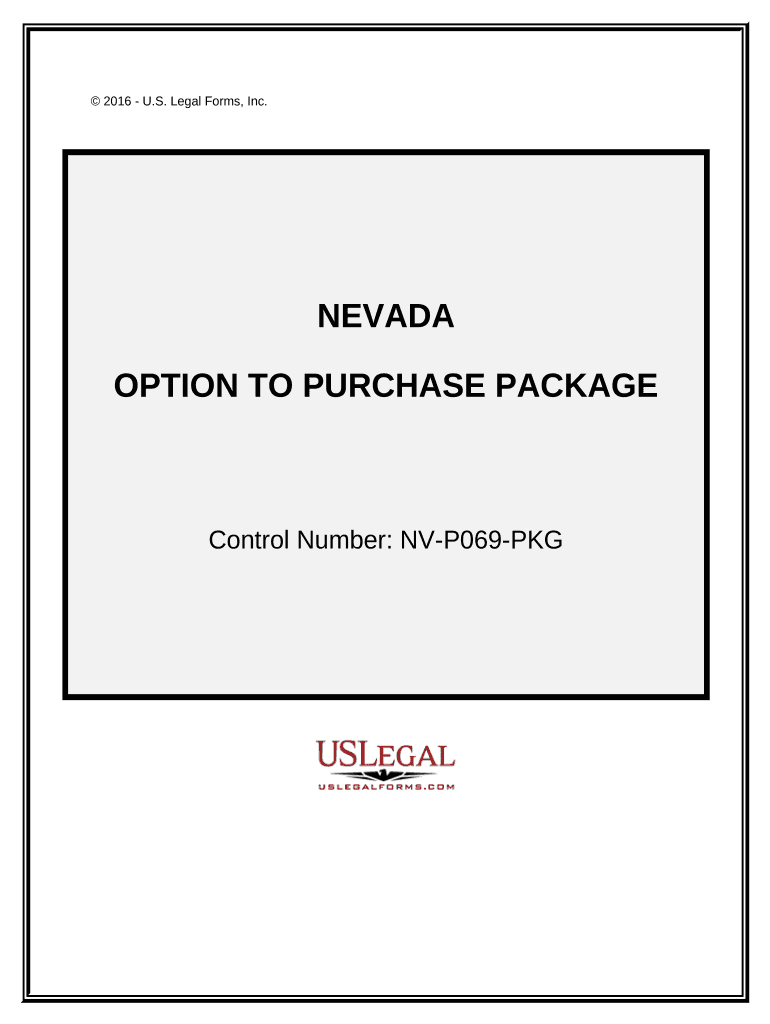 © 2016 - U.S. Legal Forms, Inc.

NEVADA

OPTION TO PURCHASE PACKAGE

Control Number: NV-P069-PKG

USLEGAL

USLEGALFORMS.COM